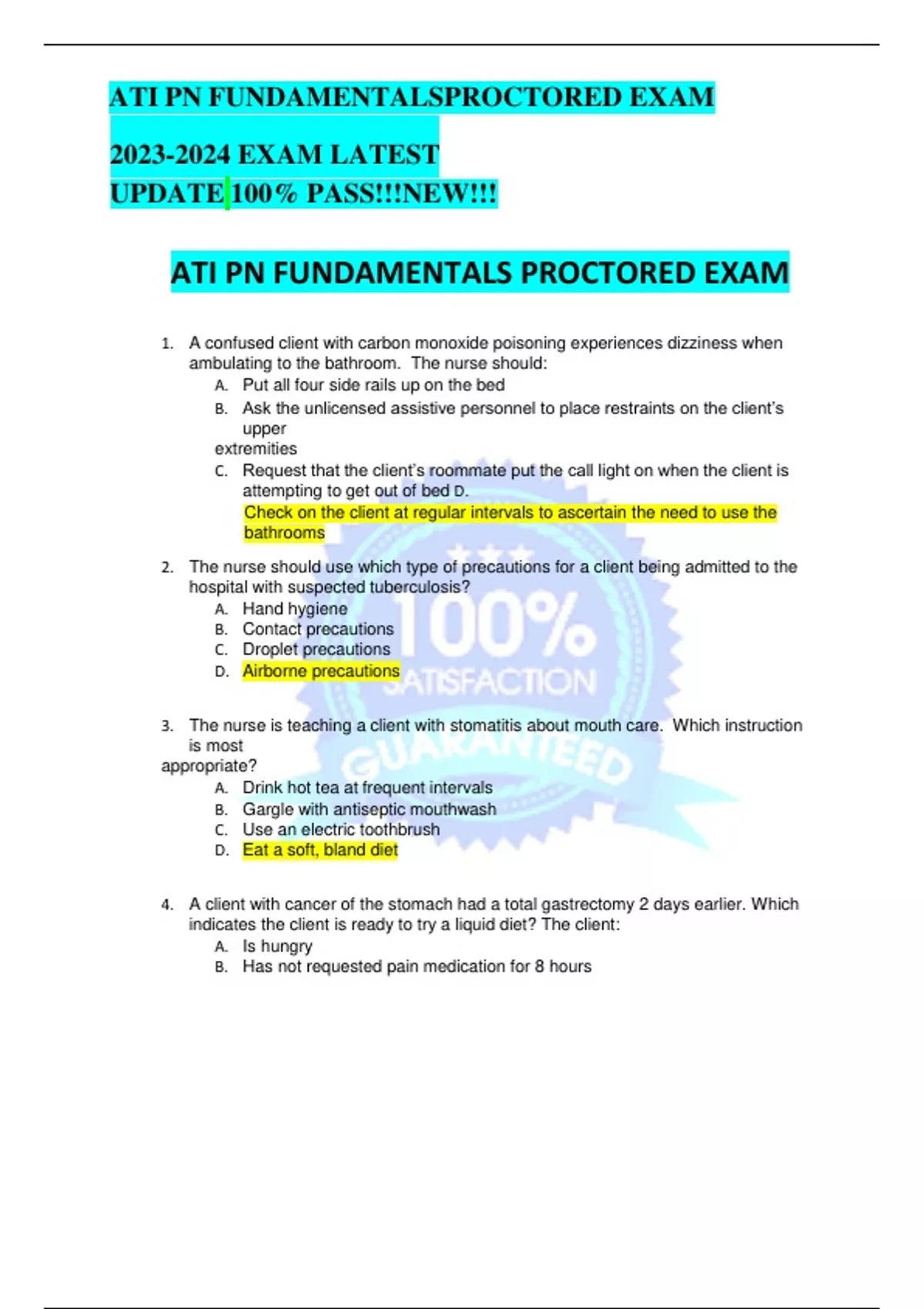 ATI PN FUNDAMENTALSPROCTORED EXAM

2023-2024 EXAM LATEST UPDATE 100% PASS!!!NEW!!!

ATI PN FUNDAMENTALS PROCTORED EXAM

1. A confused client with carbon monoxide poisoning experiences dizziness when ambulating to the bathroom. The nurse should:
A. Put all four side rails up on the bed
B. Ask the unlicensed assistive personnel to place restraints on the client's upper extremities
C. Request that the client's roommate put the call light on when the client is attempting to get out of bed D. Check on the client at regular intervals to ascertain the need to use the bathrooms

2. The nurse should use which type of precautions for a client being admitted to the hospital with suspected tuberculosis?
A. Hand hygiene
B. Contact precautions
C. Droplet precautions
D. Airborne precautions

3. The nurse is teaching a client with stomatitis about mouth care. Which instruction is most appropriate?
A. Drink hot tea at frequent intervals
B. Gargle with antiseptic mouthwash
C. Use an electric toothbrush
D. Eat a soft, bland diet

4. A client with cancer of the stomach had a total gastrectomy 2 days earlier. Which indicates the client is ready to try a liquid diet? The client:
A. Is hungry
B. Has not requested pain medication for 8 hours

100% SATISFACTION GUARANTEED